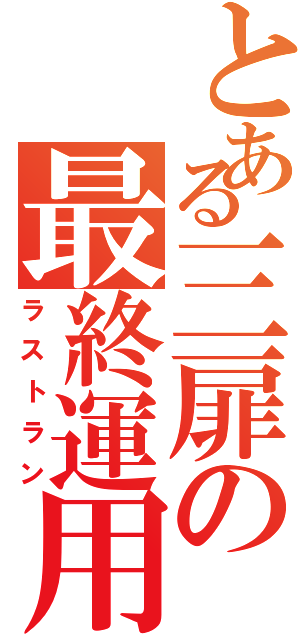 とある三扉の最終運用

ラストラン